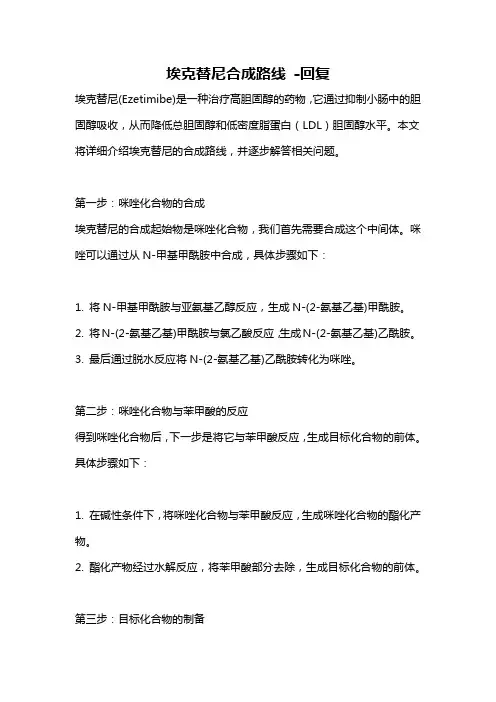 埃克替尼合成路线 -回复

埃克替尼(Ezetimibe)是一种治疗高胆固醇的药物，它通过抑制小肠中的胆固醇吸收，从而降低总胆固醇和低密度脂蛋白（LDL）胆固醇水平。本文将详细介绍埃克替尼的合成路线，并逐步解答相关问题。

第一步：咪唑化合物的合成

埃克替尼的合成起始物是咪唑化合物，我们首先需要合成这个中间体。咪唑可以通过从 N-甲基甲酰胺中合成，具体步骤如下：

1. 将 N-甲基甲酰胺与亚氨基乙醇反应，生成 N-(2-氨基乙基)甲酰胺。
2. 将 N-(2-氨基乙基)甲酰胺与氯乙酸反应，生成 N-(2-氨基乙基)乙酰胺。
3. 最后通过脱水反应将 N-(2-氨基乙基)乙酰胺转化为咪唑。

第二步：咪唑化合物与苯甲酸的反应

得到咪唑化合物后，下一步是将它与苯甲酸反应，生成目标化合物的前体。具体步骤如下：

1. 在碱性条件下，将咪唑化合物与苯甲酸反应，生成咪唑化合物的酯化产物。
2. 酯化产物经过水解反应，将苯甲酸部分去除，生成目标化合物的前体。

第三步：目标化合物的制备